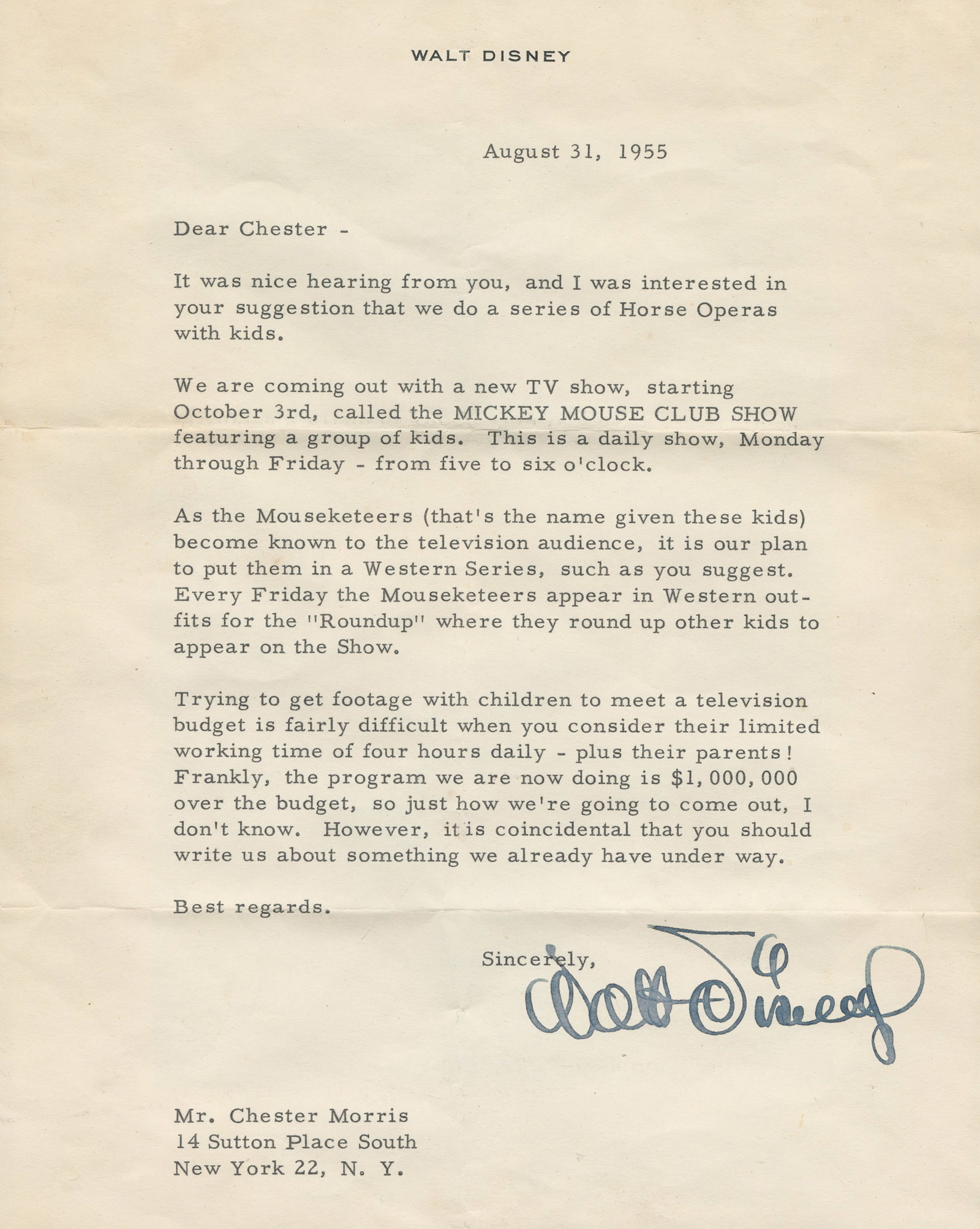 WALT DISNEY

August 31, 1955

Dear Chester -

It was nice hearing from you, and I was interested in your suggestion that we do a series of Horse Operas with kids.

We are coming out with a new TV show, starting October 3rd, called the MICKEY MOUSE CLUB SHOW featuring a group of kids. This is a daily show, Monday through Friday - from five to six o'clock.

As the Mouseketeers (that's the name given these kids) become known to the television audience, it is our plan to put them in a Western Series, such as you suggest. Every Friday the Mouseketeers appear in Western outfits for the "Roundup" where they round up other kids to appear on the Show.

Trying to get footage with children to meet a television budget is fairly difficult when you consider their limited working time of four hours daily - plus their parents! Frankly, the program we are now doing is $1,000,000 over the budget, so just how we're going to come out, I don't know. However, it is coincidental that you should write us about something we already have under way.

Best regards.

Sincerely,

Walt Disney

Mr. Chester Morris
14 Sutton Place South
New York 22, N. Y.